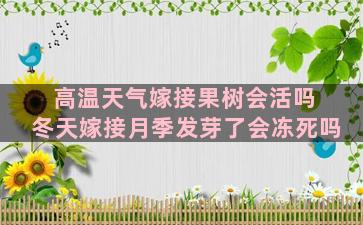 高温天气嫁接果树会活吗
冬天嫁接月季发芽了会冻死吗